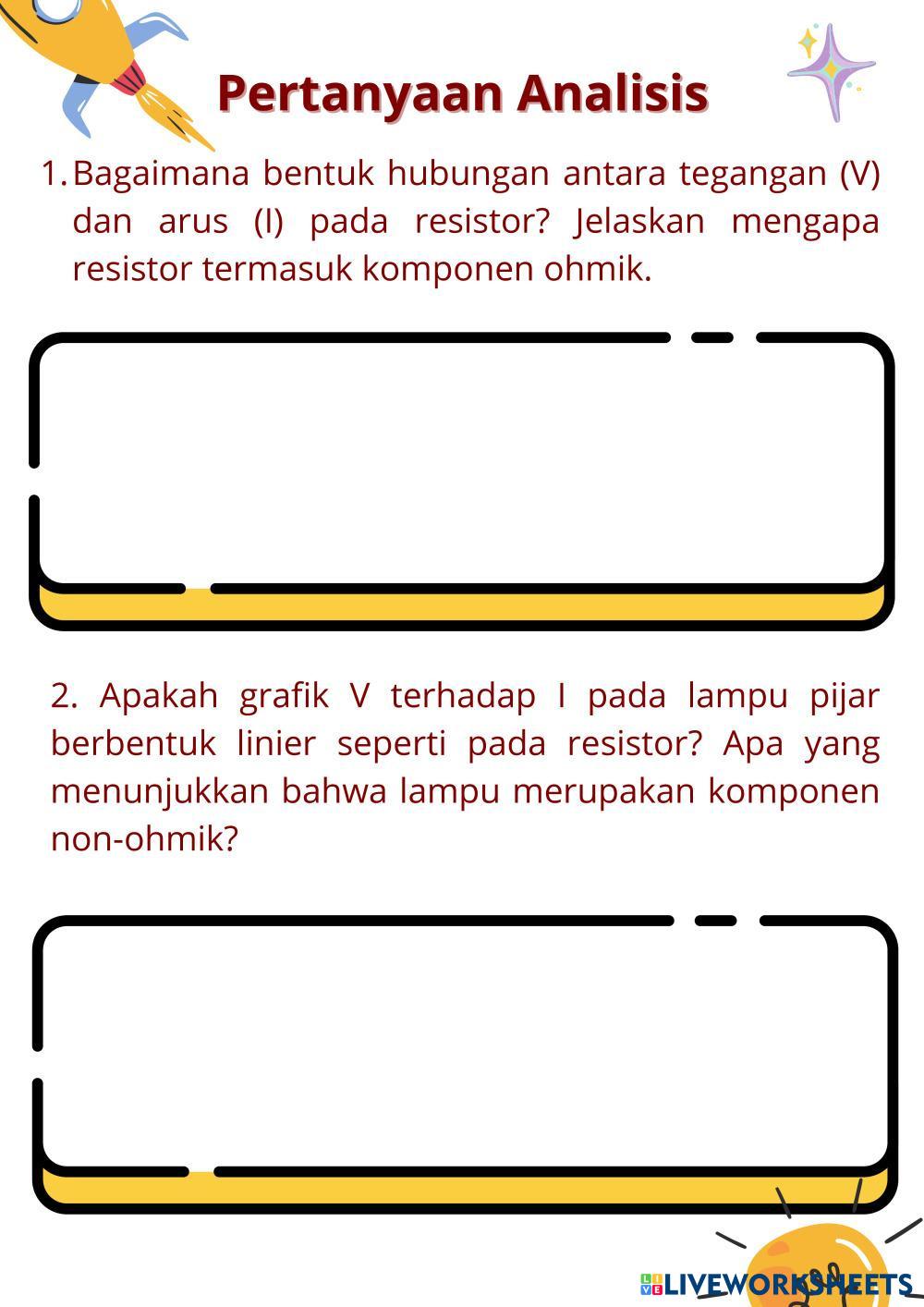 Pertanyaan Analisis

1. Bagaimana bentuk hubungan antara tegangan (V) dan arus (I) pada resistor? Jelaskan mengapa resistor termasuk komponen ohmik.

2. Apakah grafik V terhadap I pada lampu pijar berbentuk linier seperti pada resistor? Apa yang menunjukkan bahwa lampu merupakan komponen non-ohmik?

LIVEWORKSHEETS